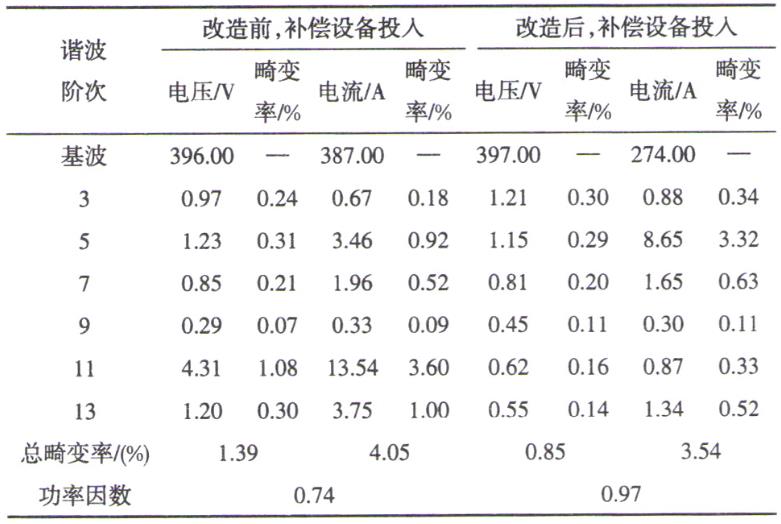 | 谐波阶次 | 改造前,补偿设备投入 | | | | 改造后,补偿设备投入 | | | |
|---|---|---|---|---|---|---|---|---|
| | 电压/V | 畸变率/% | 电流/A | 畸变率/% | 电压/V | 畸变率/% | 电流/A | 畸变率/% |
| 基波 | 396.00 | — | 387.00 | — | 397.00 | — | 274.00 | — |
| 3 | 0.97 | 0.24 | 0.67 | 0.18 | 1.21 | 0.30 | 0.88 | 0.34 |
| 5 | 1.23 | 0.31 | 3.46 | 0.92 | 1.15 | 0.29 | 8.65 | 3.32 |
| 7 | 0.85 | 0.21 | 1.96 | 0.52 | 0.81 | 0.20 | 1.65 | 0.63 |
| 9 | 0.29 | 0.07 | 0.33 | 0.09 | 0.45 | 0.11 | 0.30 | 0.11 |
| 11 | 4.31 | 1.08 | 13.54 | 3.60 | 0.62 | 0.16 | 0.87 | 0.33 |
| 13 | 1.20 | 0.30 | 3.75 | 1.00 | 0.55 | 0.14 | 1.34 | 0.52 |
| 总畸变率/(%) | 1.39 | | 4.05 | | 0.85 | | 3.54 | |
| 功率因数 | 0.74 | | | | 0.97 | | | |